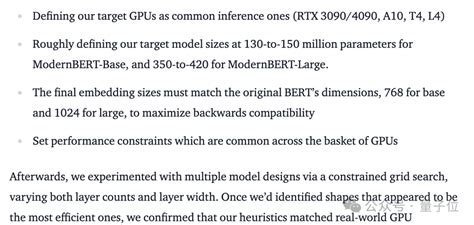 - Defining our target GPUs as common inference ones (RTX 3090/4090, A10, T4, L4)
- Roughly defining our target model sizes at 130-to-150 million parameters for ModernBERT-Base, and 350-to-420 for ModernBERT-Large.
- The final embedding sizes must match the original BERT's dimensions, 768 for base and 1024 for large, to maximize backwards compatibility
- Set performance constraints which are common across the basket of GPUs

Afterwards, we experimented with multiple model designs via a constrained grid search, varying both layer counts and layer width. Once we'd identified shapes that appeared to be the most efficient ones, we confirmed that our heuristics matched real-world GPU

公众号 · 量子位